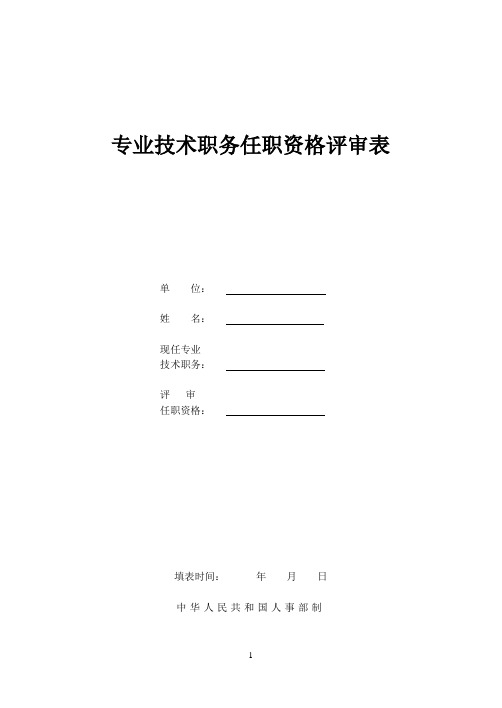 专业技术职务任职资格评审表

单　　位：

姓　　名：

现任专业
技术职务：

评　　审
任职资格：

填表时间：　　　年　　月　　日

中华人民共和国人事部制

1